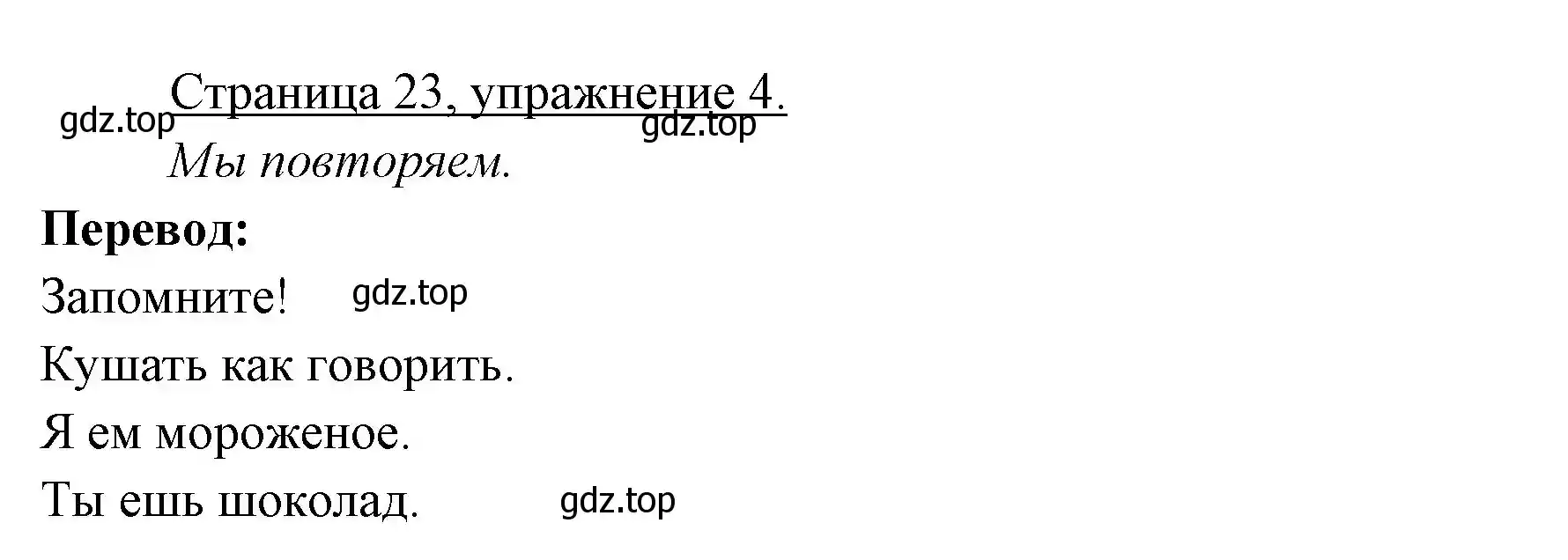 Страница 23, упражнение 4.
gdz.top
gdz.top
Мы повторяем.

Перевод:

Запомните! gdz.top

Кушать как говорить.

Я ем мороженое.

Ты ешь шоколад. gdz.top